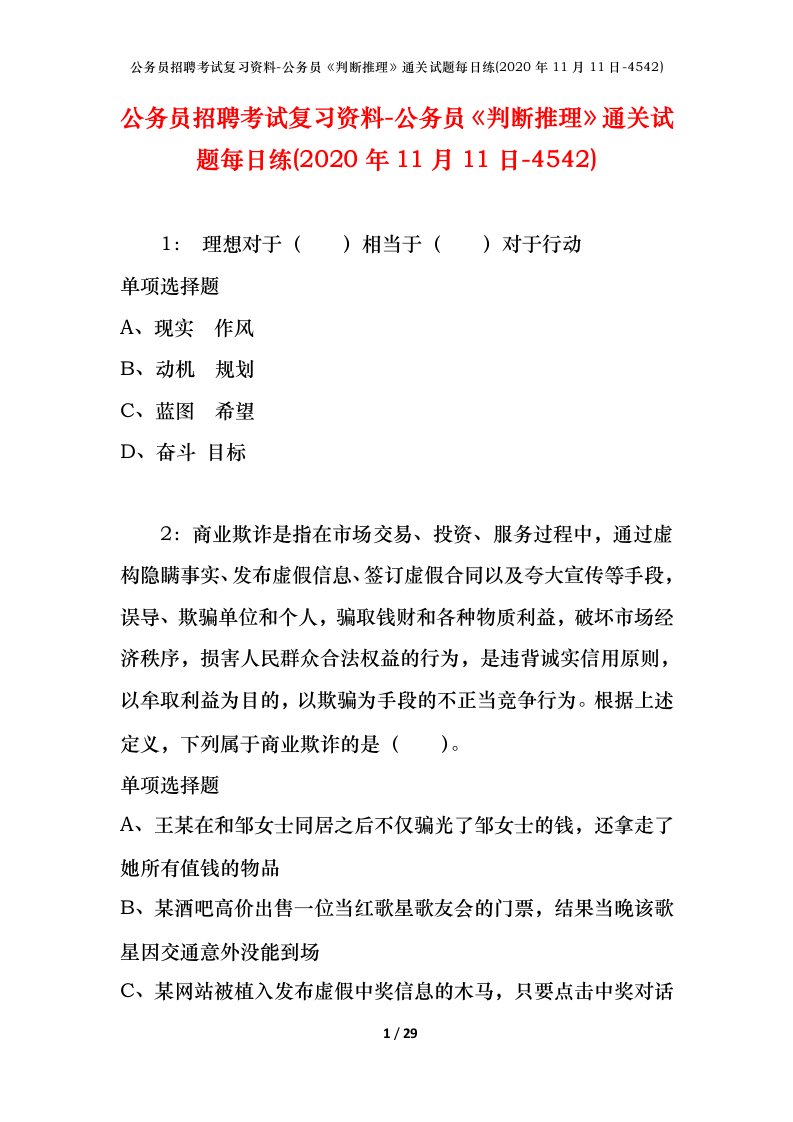 公务员招聘考试复习资料-公务员《判断推理》通关试题每日练(2020 年 11 月 11 日-4542)

公务员招聘考试复习资料-公务员《判断推理》通关试题每日练(2020 年 11 月 11 日-4542)

1： 理想对于（　　）相当于（　　）对于行动

单项选择题

A、现实　作风

B、动机　规划

C、蓝图　希望

D、奋斗 目标

2：商业欺诈是指在市场交易、投资、服务过程中，通过虚构隐瞒事实、发布虚假信息、签订虚假合同以及夸大宣传等手段，误导、欺骗单位和个人，骗取钱财和各种物质利益，破坏市场经济秩序，损害人民群众合法权益的行为，是违背诚实信用原则，以牟取利益为目的，以欺骗为手段的不正当竞争行为。根据上述定义，下列属于商业欺诈的是（　　）。

单项选择题

A、王某在和邹女士同居之后不仅骗光了邹女士的钱，还拿走了她所有值钱的物品

B、某酒吧高价出售一位当红歌星歌友会的门票，结果当晚该歌星因交通意外没能到场

C、某网站被植入发布虚假中奖信息的木马，只要点击中奖对话

1 / 29